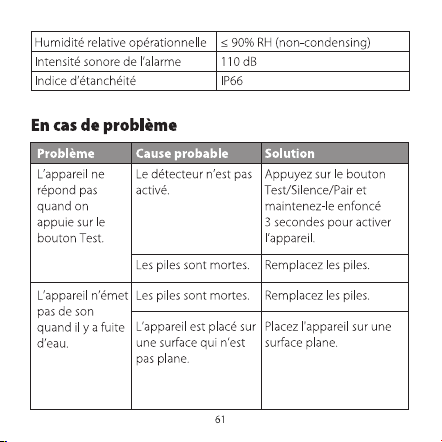 | Humidité relative opérationnelle | ≤ 90% RH (non-condensing) |
|---|---|
| Intensité sonore de l'alarme | 110 dB |
| Indice d'étanchéité | IP66 |

En cas de problème

| Problème | Cause probable | Solution |
|---|---|---|
| L'appareil ne répond pas quand on appuie sur le bouton Test. | Le détecteur n'est pas activé. | Appuyez sur le bouton Test/Silence/Pair et maintenez-le enfoncé 3 secondes pour activer l'appareil. |
| | Les piles sont mortes. | Remplacez les piles. |
| L'appareil n'émet pas de son quand il y a fuite d'eau. | Les piles sont mortes. | Remplacez les piles. |
| | L'appareil est placé sur une surface qui n'est pas plane. | Placez l'appareil sur une surface plane. |

61